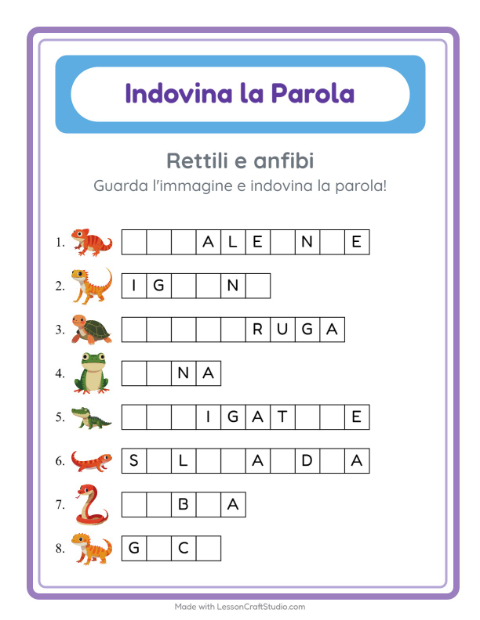 Indovina la Parola

Rettili e anfibi

Guarda l'immagine e indovina la parola!

1. _ _ _ A L E _ N _ E

2. I G _ _ N _

3. _ _ _ _ _ R U G A

4. _ _ N A

5. _ _ _ I G A T _ _ E

6. S _ L _ _ A _ D _ A

7. _ _ B _ A

8. G _ C _

Made with LessonCraftStudio.com